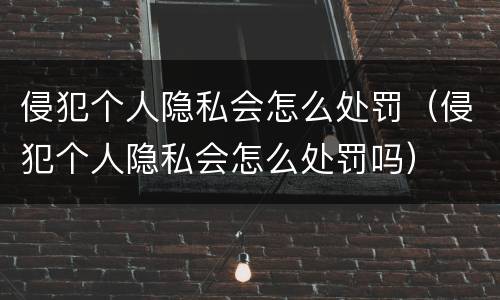 侵犯个人隐私会怎么处罚（侵犯个人隐私会怎么处罚吗）